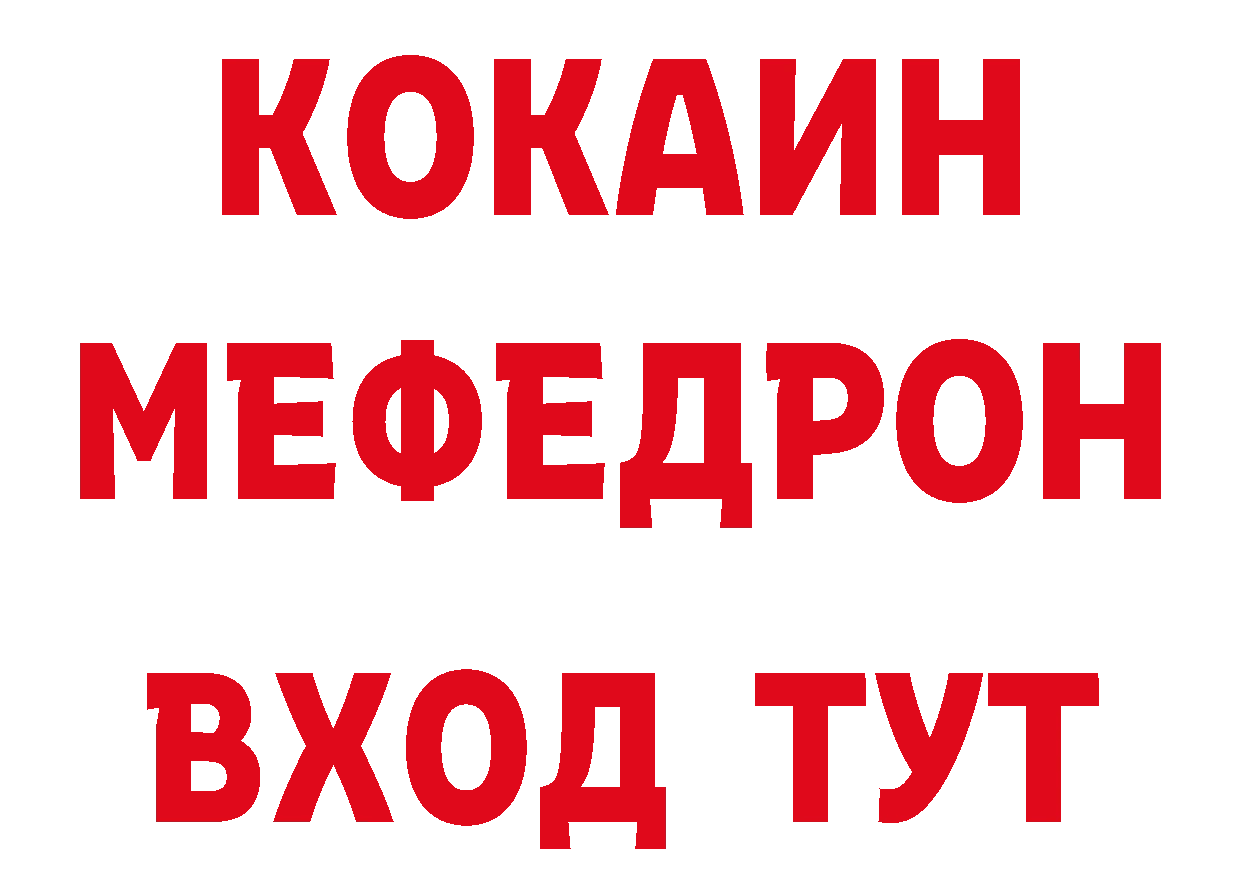 КОКАИН
МЕФЕДРОН
ВХОД ТУТ